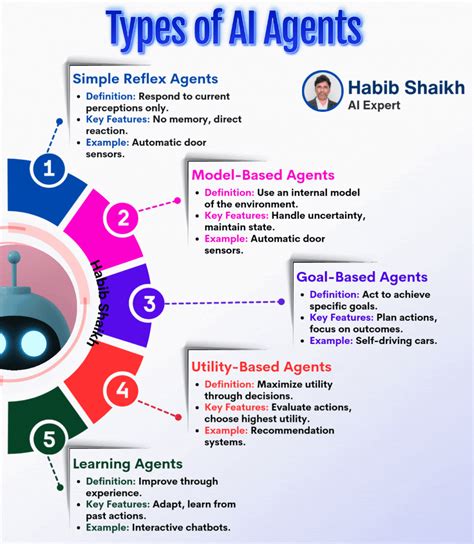 Types of AI Agents

Habib Shaikh
AI Expert

1

Simple Reflex Agents
• Definition: Respond to current perceptions only.
• Key Features: No memory, direct reaction.
• Example: Automatic door sensors.

2

Model-Based Agents
• Definition: Use an internal model of the environment.
• Key Features: Handle uncertainty, maintain state.
• Example: Automatic door sensors.

Habib Shaikh

3

Goal-Based Agents
• Definition: Act to achieve specific goals.
• Key Features: Plan actions, focus on outcomes.
• Example: Self-driving cars.

4

Utility-Based Agents
• Definition: Maximize utility through decisions.
• Key Features: Evaluate actions, choose highest utility.
• Example: Recommendation systems.

5

Learning Agents
• Definition: Improve through experience.
• Key Features: Adapt, learn from past actions.
• Example: Interactive chatbots.